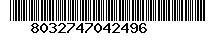 8032747042496